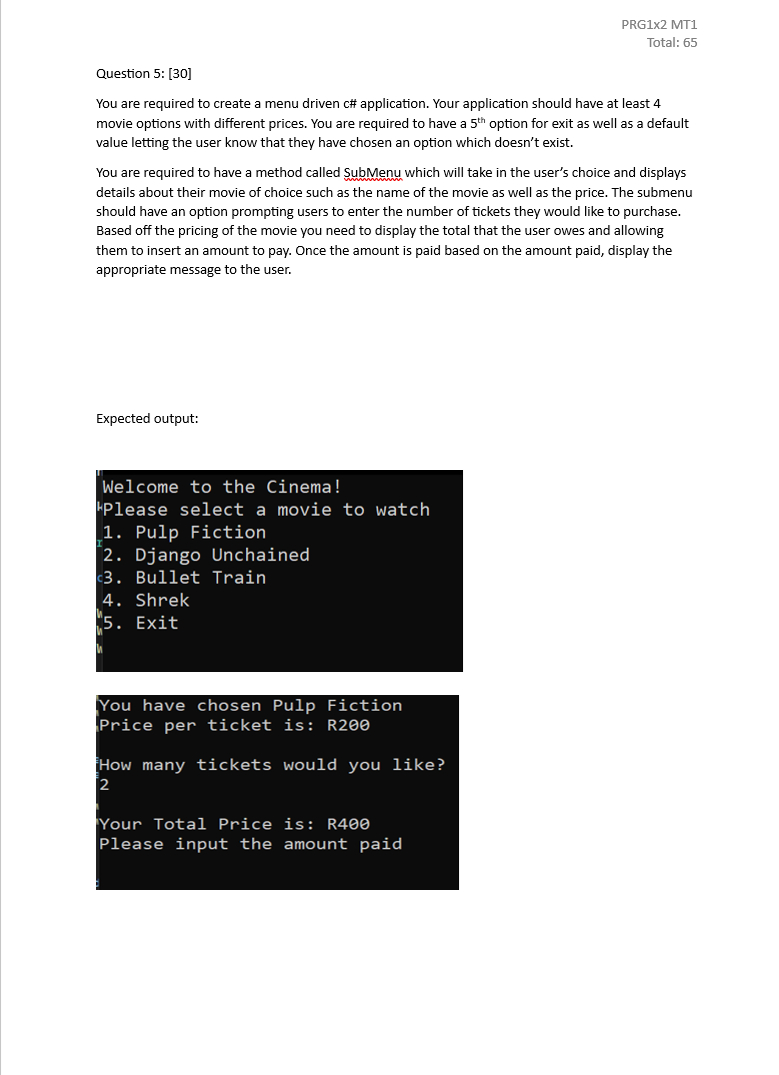 PRG1x2 MT1
Total: 65

Question 5: [30]

You are required to create a menu driven c# application. Your application should have at least 4 movie options with different prices. You are required to have a 5$^{th}$ option for exit as well as a default value letting the user know that they have chosen an option which doesn't exist.

You are required to have a method called SubMenu which will take in the user's choice and displays details about their movie of choice such as the name of the movie as well as the price. The submenu should have an option prompting users to enter the number of tickets they would like to purchase. Based off the pricing of the movie you need to display the total that the user owes and allowing them to insert an amount to pay. Once the amount is paid based on the amount paid, display the appropriate message to the user.

Expected output:

Welcome to the Cinema!
Please select a movie to watch
1. Pulp Fiction
2. Django Unchained
3. Bullet Train
4. Shrek
5. Exit

You have chosen Pulp Fiction
Price per ticket is: R200

How many tickets would you like?
2

Your Total Price is: R400
Please input the amount paid